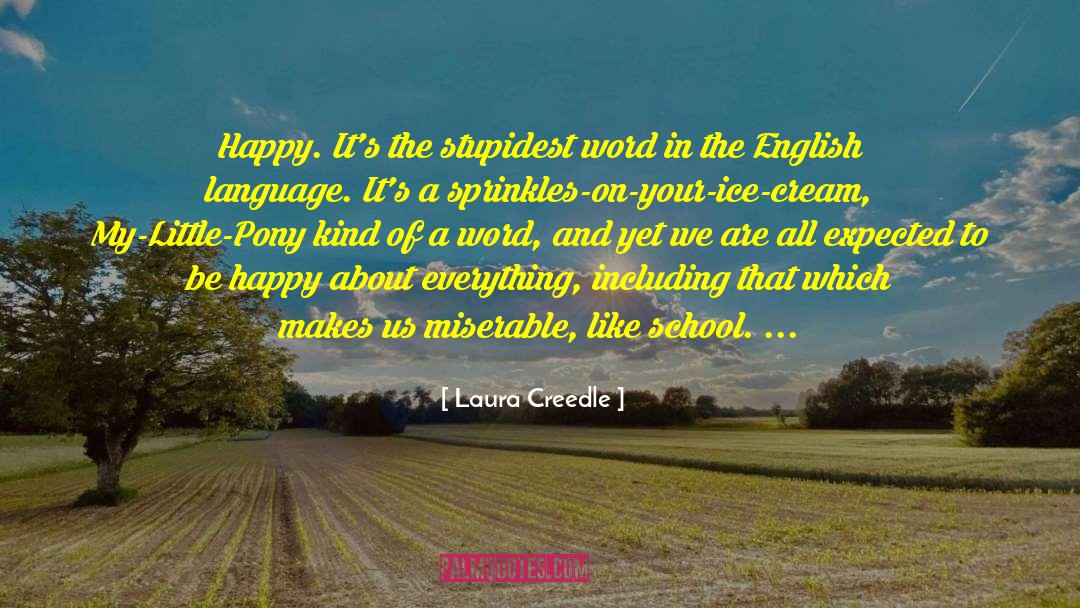 Happy. It's the stupidest word in the English language. It's a sprinkles-on-your-ice-cream, My-Little-Pony kind of a word, and yet we are all expected to be happy about everything, including that which makes us miserable, like school. ...

[ Laura Creedle ]

PALMQUOTES.COM